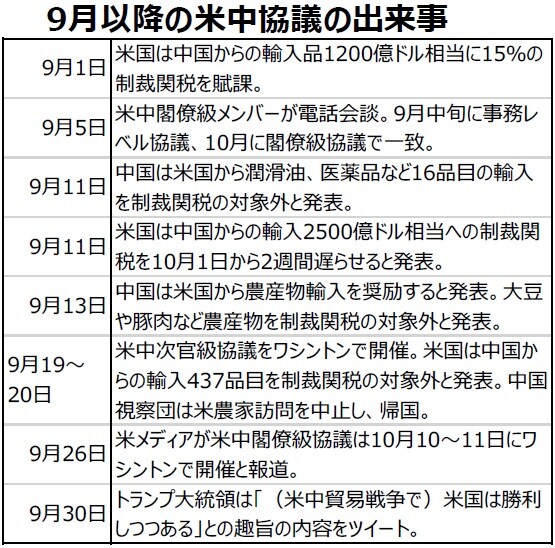 9月以降の米中協議の出来事

| 9月1日 | 米国は中国からの輸入品1200億ドル相当に15%の制裁関税を賦課。 |
|---|---|
| 9月5日 | 米中閣僚級メンバーが電話会談。9月中旬に事務レベル協議、10月に閣僚級協議で一致。 |
| 9月11日 | 中国は米国から潤滑油、医薬品など16品目の輸入を制裁関税の対象外と発表。 |
| 9月11日 | 米国は中国からの輸入2500億ドル相当への制裁関税を10月1日から2週間遅らせると発表。 |
| 9月13日 | 中国は米国から農産物輸入を奨励すると発表。大豆や豚肉など農産物を制裁関税の対象外と発表。 |
| 9月19～20日 | 米中次官級協議をワシントンで開催。米国は中国からの輸入437品目を制裁関税の対象外と発表。中国視察団は米農家訪問を中止し、帰国。 |
| 9月26日 | 米メディアが米中閣僚級協議は10月10～11日にワシントンで開催と報道。 |
| 9月30日 | トランプ大統領は「（米中貿易戦争で）米国は勝利しつつある」との趣旨の内容をツイート。 |